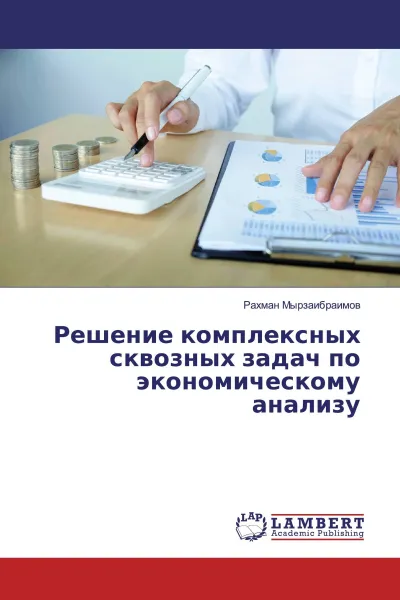 Рахман Мырзаибраимов

Решение комплексных сквозных задач по экономическому анализу

LAP LAMBERT Academic Publishing